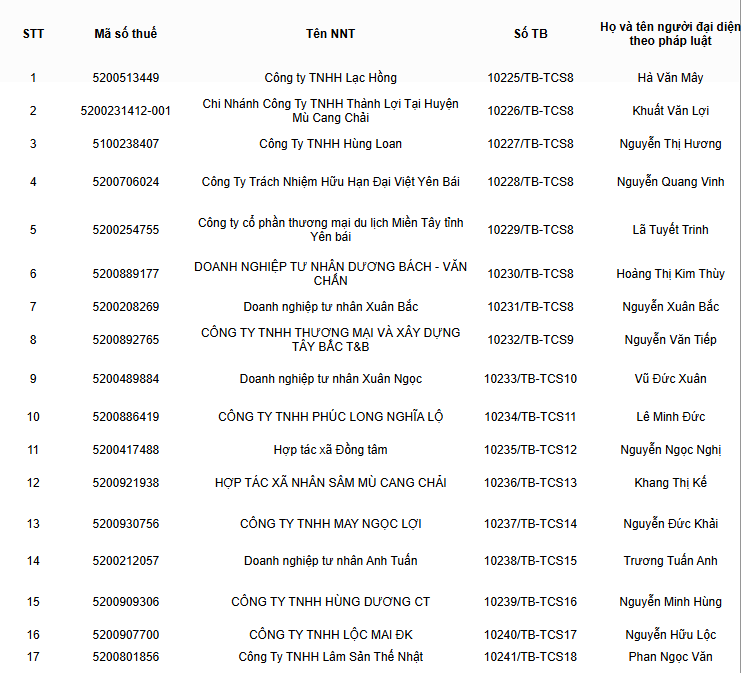 | STT | Mã số thuế | Tên NNT | Số TB | Họ và tên người đại diện theo pháp luật |
|---|---|---|---|---|
| 1 | 5200513449 | Công ty TNHH Lạc Hồng | 10225/TB-TCS8 | Hà Văn Mây |
| 2 | 5200231412-001 | Chi Nhánh Công Ty TNHH Thành Lợi Tại Huyện Mù Cang Chải | 10226/TB-TCS8 | Khuất Văn Lợi |
| 3 | 5100238407 | Công Ty TNHH Hùng Loan | 10227/TB-TCS8 | Nguyễn Thị Hương |
| 4 | 5200706024 | Công Ty Trách Nhiệm Hữu Hạn Đại Việt Yên Bái | 10228/TB-TCS8 | Nguyễn Quang Vinh |
| 5 | 5200254755 | Công ty cổ phần thương mại du lịch Miền Tây tỉnh Yên bái | 10229/TB-TCS8 | Lã Tuyết Trinh |
| 6 | 5200889177 | DOANH NGHIỆP TƯ NHÂN DƯƠNG BÁCH - VĂN CHẤN | 10230/TB-TCS8 | Hoàng Thị Kim Thùy |
| 7 | 5200208269 | Doanh nghiệp tư nhân Xuân Bắc | 10231/TB-TCS8 | Nguyễn Xuân Bắc |
| 8 | 5200892765 | CÔNG TY TNHH THƯƠNG MẠI VÀ XÂY DỰNG TÂY BẮC T&B | 10232/TB-TCS9 | Nguyễn Văn Tiếp |
| 9 | 5200489884 | Doanh nghiệp tư nhân Xuân Ngọc | 10233/TB-TCS10 | Vũ Đức Xuân |
| 10 | 5200886419 | CÔNG TY TNHH PHÚC LONG NGHĨA LỘ | 10234/TB-TCS11 | Lê Minh Đức |
| 11 | 5200417488 | Hợp tác xã Đồng tâm | 10235/TB-TCS12 | Nguyễn Ngọc Nghị |
| 12 | 5200921938 | HỢP TÁC XÃ NHÂN SÂM MÙ CANG CHẢI | 10236/TB-TCS13 | Khang Thị Kế |
| 13 | 5200930756 | CÔNG TY TNHH MAY NGỌC LỢI | 10237/TB-TCS14 | Nguyễn Đức Khải |
| 14 | 5200212057 | Doanh nghiệp tư nhân Anh Tuấn | 10238/TB-TCS15 | Trương Tuấn Anh |
| 15 | 5200909306 | CÔNG TY TNHH HÙNG DƯƠNG CT | 10239/TB-TCS16 | Nguyễn Minh Hùng |
| 16 | 5200907700 | CÔNG TY TNHH LỘC MAI ĐK | 10240/TB-TCS17 | Nguyễn Hữu Lộc |
| 17 | 5200801856 | Công Ty TNHH Lâm Sản Thế Nhật | 10241/TB-TCS18 | Phan Ngọc Văn |